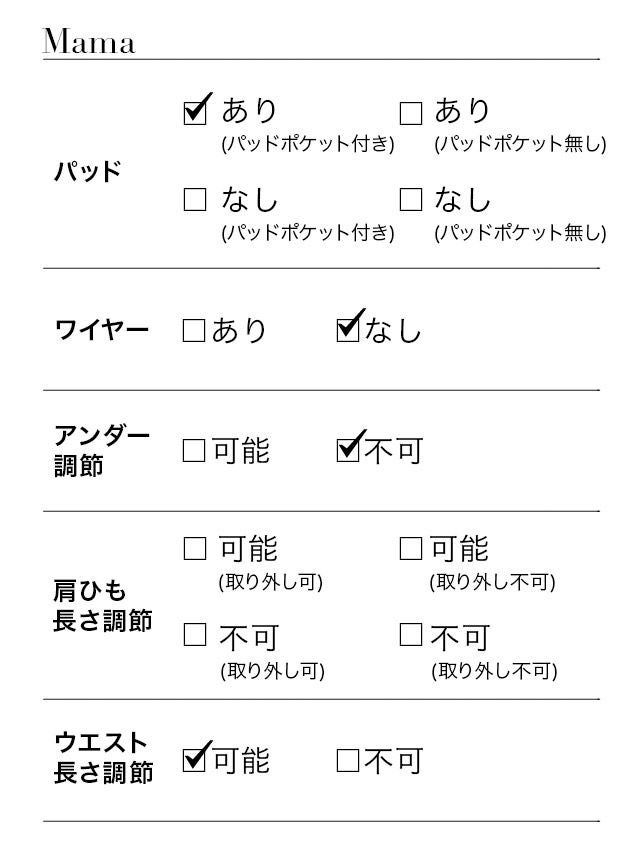 Mama

パッド
☑ あり (パッドポケット付き)
☐ あり (パッドポケット無し)
☐ なし (パッドポケット付き)
☐ なし (パッドポケット無し)

ワイヤー
☐ あり
☑ なし

アンダー調節
☐ 可能
☑ 不可

肩ひも長さ調節
☐ 可能 (取り外し可)
☐ 可能 (取り外し不可)
☐ 不可 (取り外し可)
☐ 不可 (取り外し不可)

ウエスト長さ調節
☑ 可能
☐ 不可